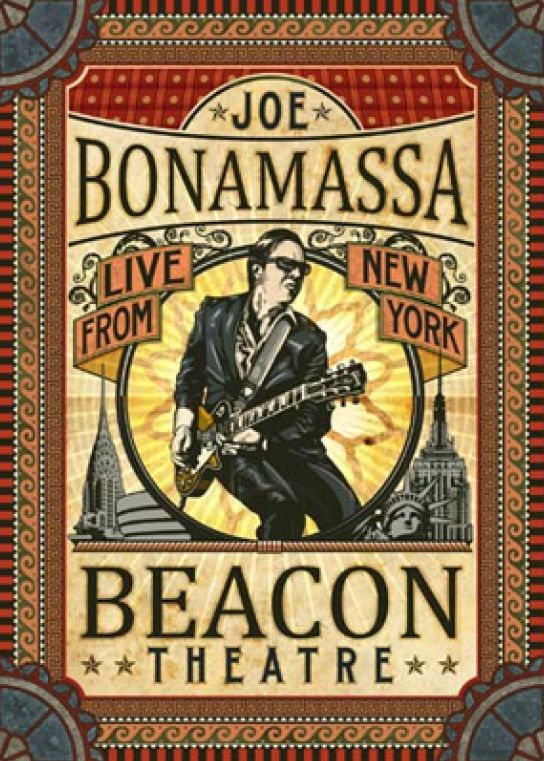 JOE
BONAMASSA

LIVE FROM NEW YORK

BEACON
THEATRE